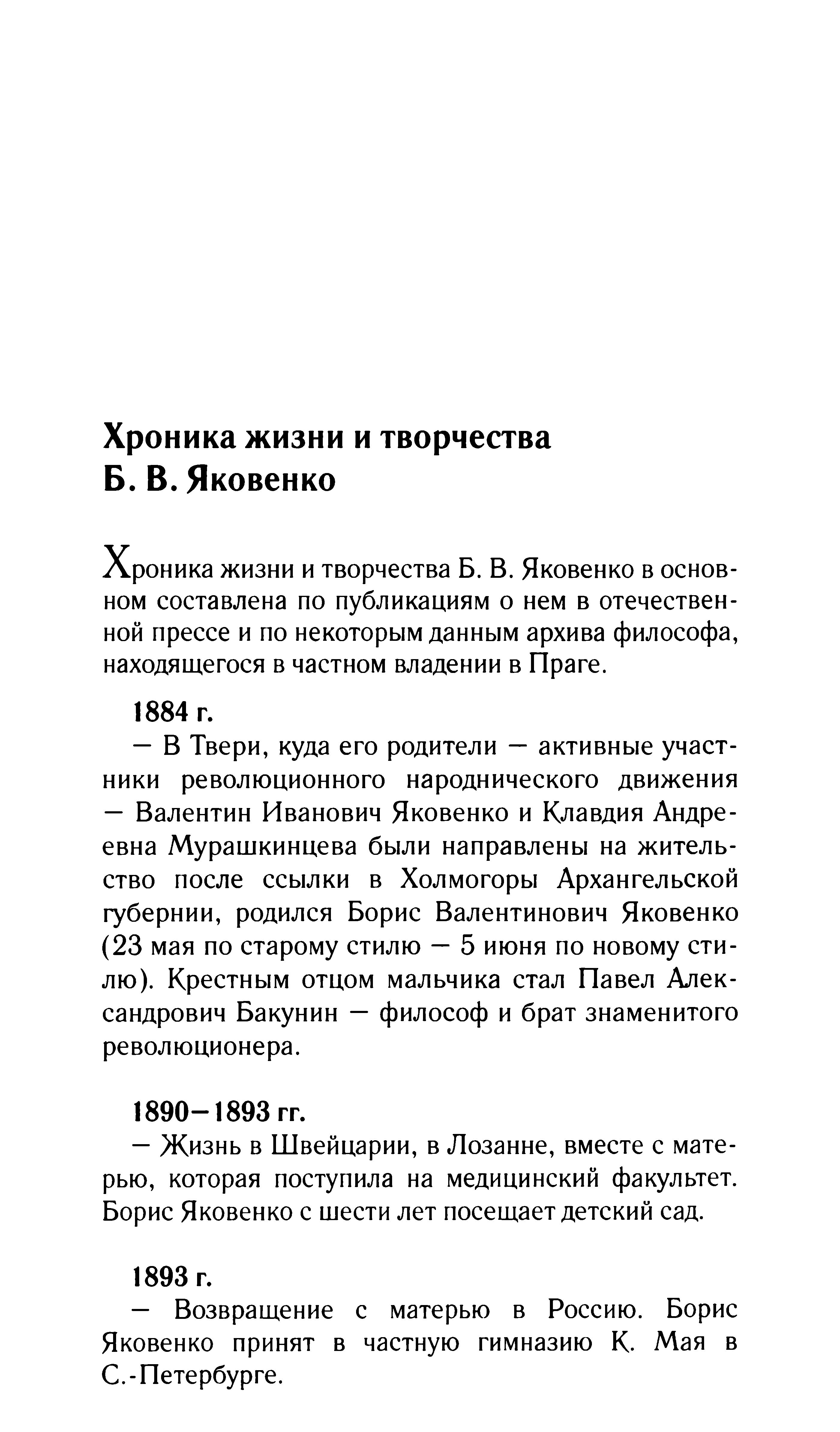 Хроника жизни и творчества Б. В. Яковенко

Хроника жизни и творчества Б. В. Яковенко в основном составлена по публикациям о нем в отечественной прессе и по некоторым данным архива философа, находящегося в частном владении в Праге.

1884 г.
— В Твери, куда его родители — активные участники революционного народнического движения — Валентин Иванович Яковенко и Клавдия Андреевна Мурашкинцева были направлены на жительство после ссылки в Холмогоры Архангельской губернии, родился Борис Валентинович Яковенко (23 мая по старому стилю — 5 июня по новому стилю). Крестным отцом мальчика стал Павел Александрович Бакунин — философ и брат знаменитого революционера.

1890—1893 гг.
— Жизнь в Швейцарии, в Лозанне, вместе с матерью, которая поступила на медицинский факультет. Борис Яковенко с шести лет посещает детский сад.

1893 г.
— Возвращение с матерью в Россию. Борис Яковенко принят в частную гимназию К. Мая в С.-Петербурге.